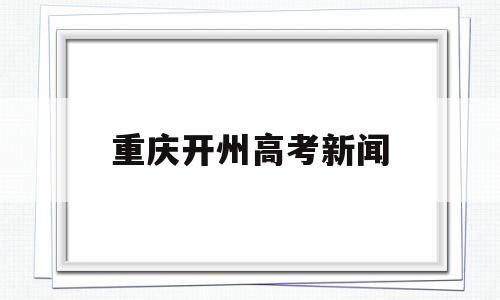 重庆开州高考新闻